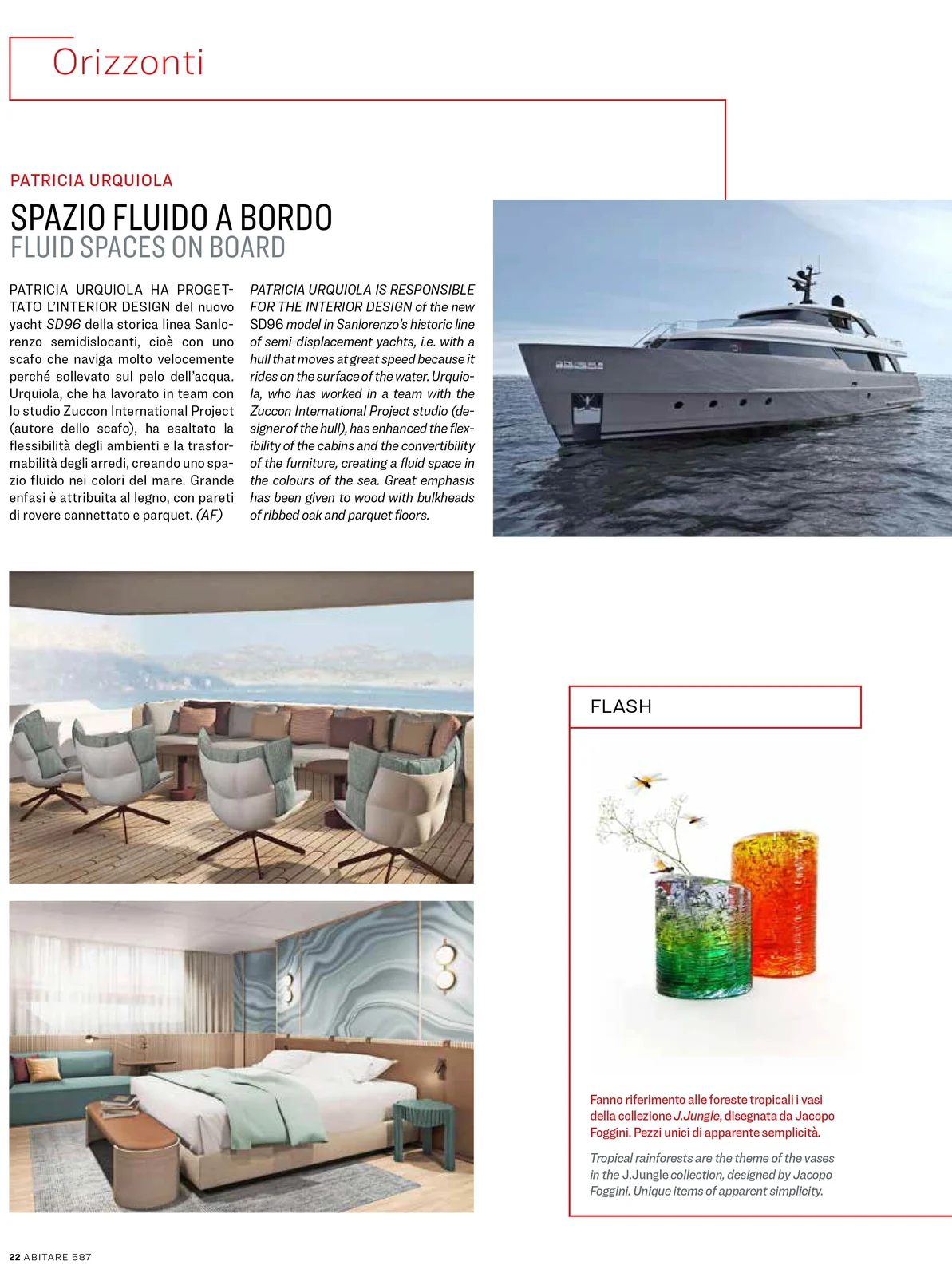 Orizzonti

PATRICIA URQUIOLA

SPAZIO FLUIDO A BORDO
FLUID SPACES ON BOARD

PATRICIA URQUIOLA HA PROGETTATO L'INTERIOR DESIGN del nuovo yacht SD96 della storica linea Sanlorenzo semidislocanti, cioè con uno scafo che naviga molto velocemente perché sollevato sul pelo dell'acqua. Urquiola, che ha lavorato in team con lo studio Zuccon International Project (autore dello scafo), ha esaltato la flessibilità degli ambienti e la trasformabilità degli arredi, creando uno spazio fluido nei colori del mare. Grande enfasi è attribuita al legno, con pareti di rovere cannettato e parquet. (AF)

PATRICIA URQUIOLA IS RESPONSIBLE FOR THE INTERIOR DESIGN of the new SD96 model in Sanlorenzo's historic line of semi-displacement yachts, i.e. with a hull that moves at great speed because it rides on the surface of the water. Urquiola, who has worked in a team with the Zuccon International Project studio (designer of the hull), has enhanced the flexibility of the cabins and the convertibility of the furniture, creating a fluid space in the colours of the sea. Great emphasis has been given to wood with bulkheads of ribbed oak and parquet floors.

FLASH

Fanno riferimento alle foreste tropicali i vasi della collezione J.Jungle, disegnata da Jacopo Foggini. Pezzi unici di apparente semplicità.

Tropical rainforests are the theme of the vases in the J.Jungle collection, designed by Jacopo Foggini. Unique items of apparent simplicity.

22 ABITARE 587